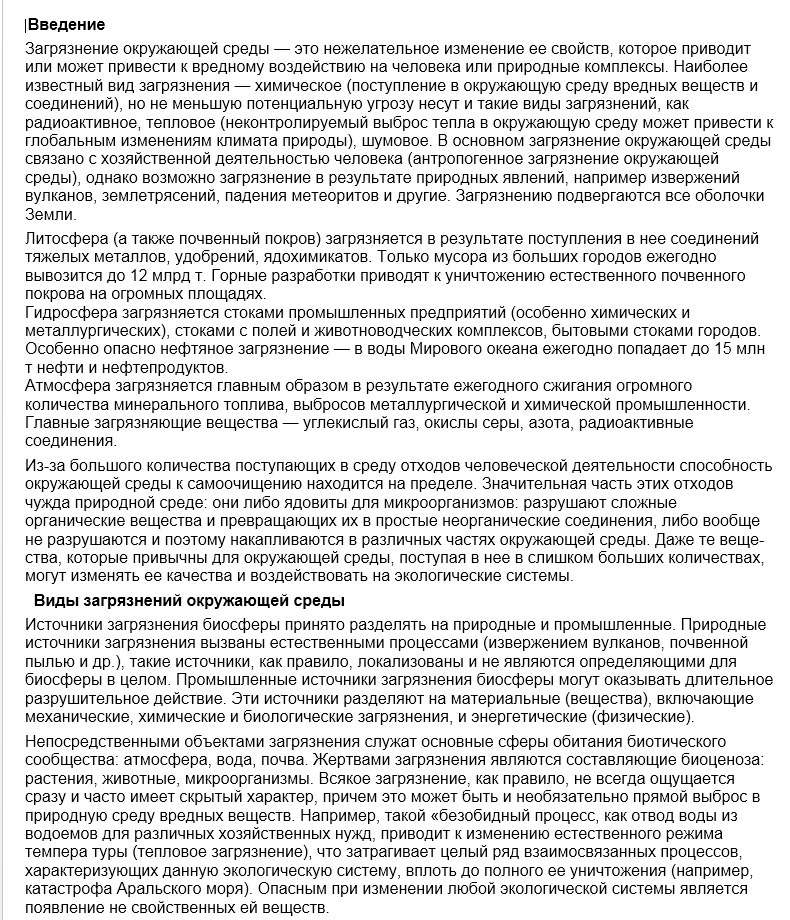 Введение

Загрязнение окружающей среды — это нежелательное изменение ее свойств, которое приводит или может привести к вредному воздействию на человека или природные комплексы. Наиболее известный вид загрязнения — химическое (поступление в окружающую среду вредных веществ и соединений), но не меньшую потенциальную угрозу несут и такие виды загрязнений, как радиоактивное, тепловое (неконтролируемый выброс тепла в окружающую среду может привести к глобальным изменениям климата природы), шумовое. В основном загрязнение окружающей среды связано с хозяйственной деятельностью человека (антропогенное загрязнение окружающей среды), однако возможно загрязнение в результате природных явлений, например извержений вулканов, землетрясений, падения метеоритов и другие. Загрязнению подвергаются все оболочки Земли.

Литосфера (а также почвенный покров) загрязняется в результате поступления в нее соединений тяжелых металлов, удобрений, ядохимикатов. Только мусора из больших городов ежегодно вывозится до 12 млрд т. Горные разработки приводят к уничтожению естественного почвенного покрова на огромных площадях.
Гидросфера загрязняется стоками промышленных предприятий (особенно химических и металлургических), стоками с полей и животноводческих комплексов, бытовыми стоками городов. Особенно опасно нефтяное загрязнение — в воды Мирового океана ежегодно попадает до 15 млн т нефти и нефтепродуктов.
Атмосфера загрязняется главным образом в результате ежегодного сжигания огромного количества минерального топлива, выбросов металлургической и химической промышленности. Главные загрязняющие вещества — углекислый газ, окислы серы, азота, радиоактивные соединения.

Из-за большого количества поступающих в среду отходов человеческой деятельности способность окружающей среды к самоочищению находится на пределе. Значительная часть этих отходов чужда природной среде: они либо ядовиты для микроорганизмов: разрушают сложные органические вещества и превращающих их в простые неорганические соединения, либо вообще не разрушаются и поэтому накапливаются в различных частях окружающей среды. Даже те вещества, которые привычны для окружающей среды, поступая в нее в слишком больших количествах, могут изменять ее качества и воздействовать на экологические системы.

Виды загрязнений окружающей среды

Источники загрязнения биосферы принято разделять на природные и промышленные. Природные источники загрязнения вызваны естественными процессами (извержением вулканов, почвенной пылью и др.), такие источники, как правило, локализованы и не являются определяющими для биосферы в целом. Промышленные источники загрязнения биосферы могут оказывать длительное разрушительное действие. Эти источники разделяют на материальные (вещества), включающие механические, химические и биологические загрязнения, и энергетические (физические).

Непосредственными объектами загрязнения служат основные сферы обитания биотического сообщества: атмосфера, вода, почва. Жертвами загрязнения являются составляющие биоценоза: растения, животные, микроорганизмы. Всякое загрязнение, как правило, не всегда ощущается сразу и часто имеет скрытый характер, причем это может быть и необязательно прямой выброс в природную среду вредных веществ. Например, такой «безобидный процесс, как отвод воды из водоемов для различных хозяйственных нужд, приводит к изменению естественного режима темпера туры (тепловое загрязнение), что затрагивает целый ряд взаимосвязанных процессов, характеризующих данную экологическую систему, вплоть до полного ее уничтожения (например, катастрофа Аральского моря). Опасным при изменении любой экологической системы является появление не свойственных ей веществ.